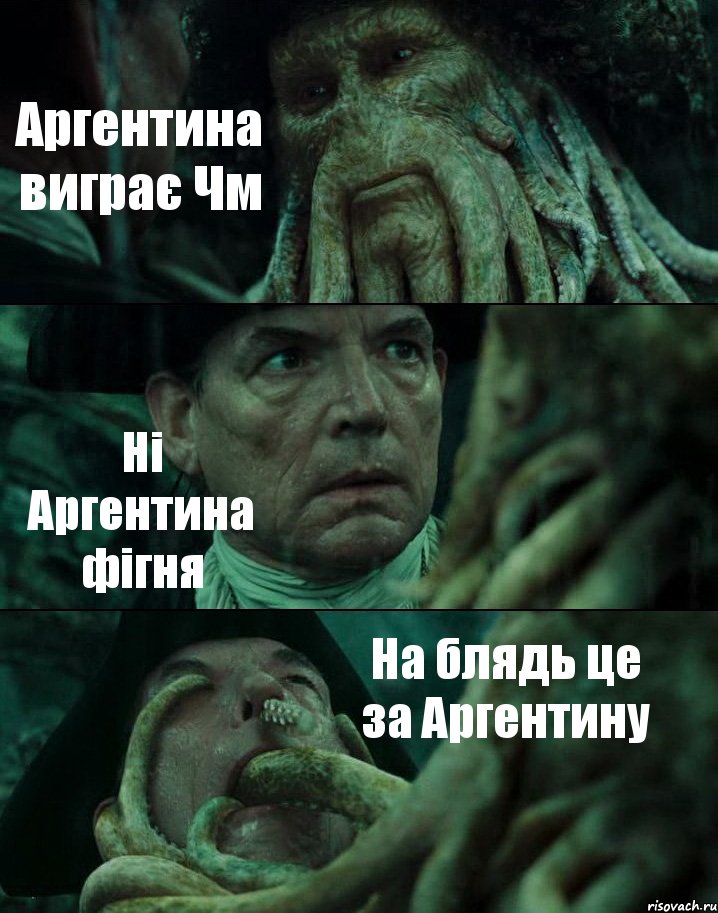 Аргентина виграє Чм

Ні Аргентина фігня

На блядь це за Аргентину

risovach.ru